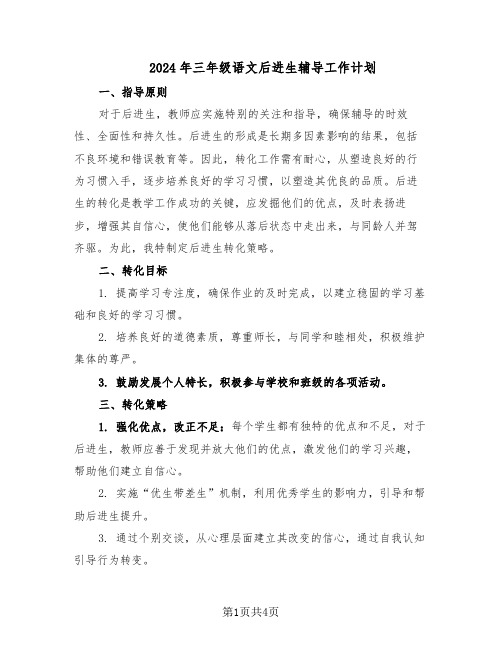 2024年三年级语文后进生辅导工作计划

一、指导原则

对于后进生，教师应实施特别的关注和指导，确保辅导的时效性、全面性和持久性。后进生的形成是长期多因素影响的结果，包括不良环境和错误教育等。因此，转化工作需有耐心，从塑造良好的行为习惯入手，逐步培养良好的学习习惯，以塑造其优良的品质。后进生的转化是教学工作成功的关键，应发掘他们的优点，及时表扬进步，增强其自信心，使他们能够从落后状态中走出来，与同龄人并驾齐驱。为此，我特制定后进生转化策略。

二、转化目标

1. 提高学习专注度，确保作业的及时完成，以建立稳固的学习基础和良好的学习习惯。

2. 培养良好的道德素质，尊重师长，与同学和睦相处，积极维护集体的尊严。

3. 鼓励发展个人特长，积极参与学校和班级的各项活动。

三、转化策略

1. 强化优点，改正不足：每个学生都有独特的优点和不足，对于后进生，教师应善于发现并放大他们的优点，激发他们的学习兴趣，帮助他们建立自信心。

2. 实施“优生带差生”机制，利用优秀学生的影响力，引导和帮助后进生提升。

3. 通过个别交谈，从心理层面建立其改变的信心，通过自我认知引导行为转变。

第1页共4页